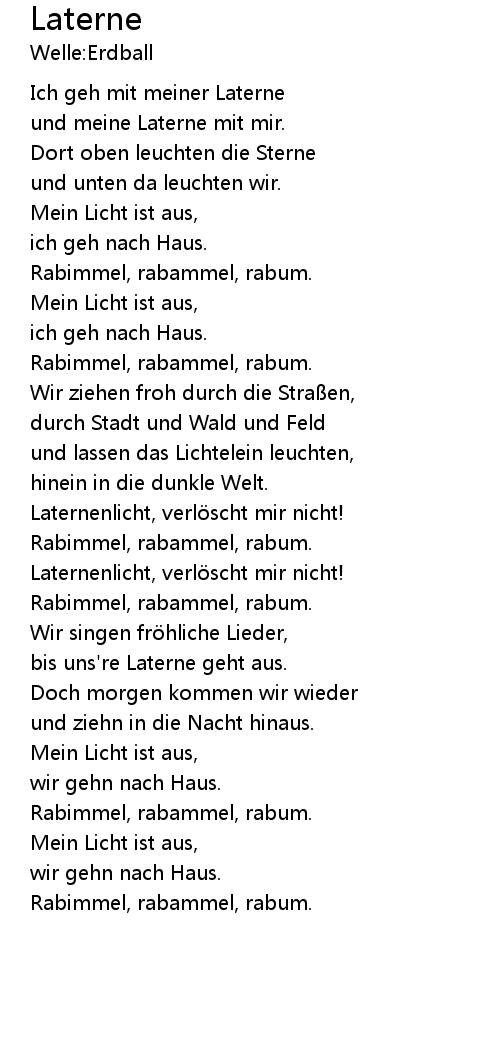 Laterne
Welle:Erdball

Ich geh mit meiner Laterne
und meine Laterne mit mir.
Dort oben leuchten die Sterne
und unten da leuchten wir.
Mein Licht ist aus,
ich geh nach Haus.
Rabimmel, rabammel, rabum.
Mein Licht ist aus,
ich geh nach Haus.
Rabimmel, rabammel, rabum.
Wir ziehen froh durch die Straßen,
durch Stadt und Wald und Feld
und lassen das Lichtelein leuchten,
hinein in die dunkle Welt.
Laternenlicht, verlöscht mir nicht!
Rabimmel, rabammel, rabum.
Laternenlicht, verlöscht mir nicht!
Rabimmel, rabammel, rabum.
Wir singen fröhliche Lieder,
bis uns're Laterne geht aus.
Doch morgen kommen wir wieder
und ziehn in die Nacht hinaus.
Mein Licht ist aus,
wir gehn nach Haus.
Rabimmel, rabammel, rabum.
Mein Licht ist aus,
wir gehn nach Haus.
Rabimmel, rabammel, rabum.